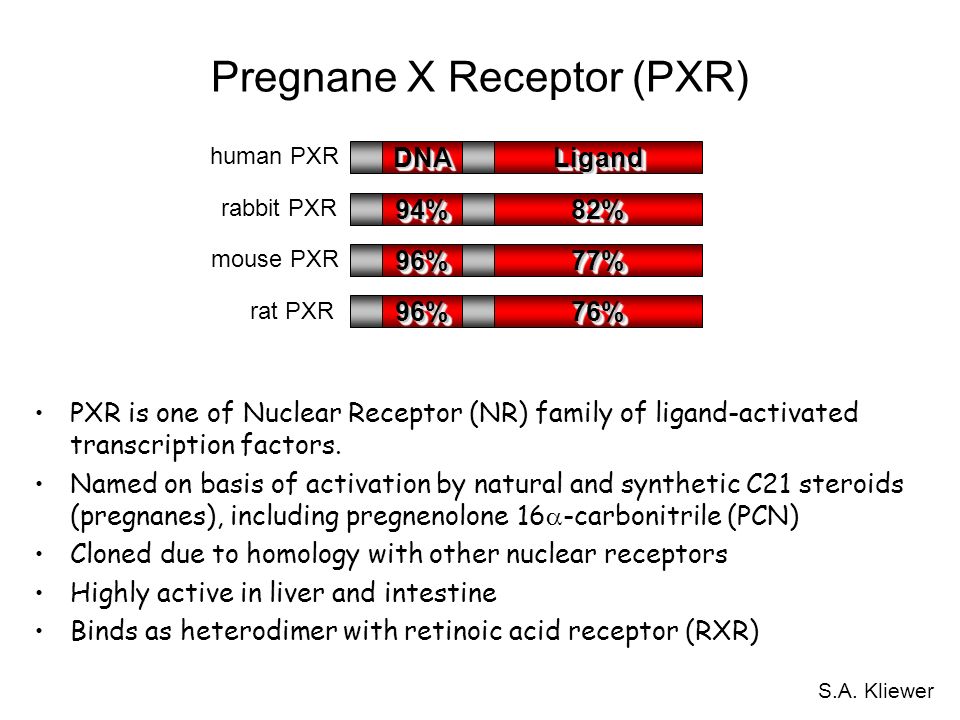 Pregnane X Receptor (PXR)

human PXR DNA Ligand

rabbit PXR 94% 82%

mouse PXR 96% 77%

rat PXR 96% 76%

• PXR is one of Nuclear Receptor (NR) family of ligand-activated transcription factors.

• Named on basis of activation by natural and synthetic C21 steroids (pregnanes), including pregnenolone 16$\alpha$-carbonitrile (PCN)

• Cloned due to homology with other nuclear receptors

• Highly active in liver and intestine

• Binds as heterodimer with retinoic acid receptor (RXR)

S.A. Kliewer